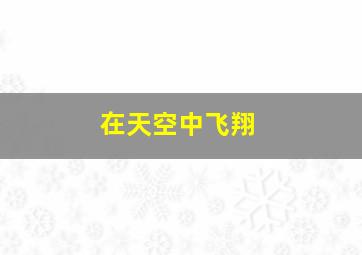 在天空中飞翔